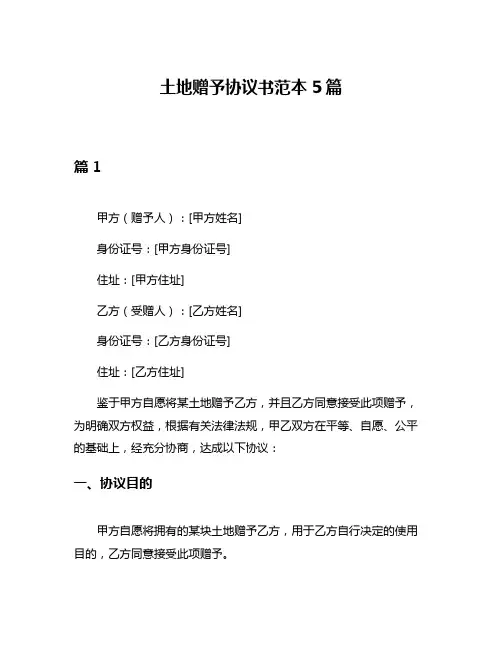 土地赠予协议书范本 5 篇

篇 1

甲方（赠予人）：[甲方姓名]

身份证号：[甲方身份证号]

住址：[甲方住址]

乙方（受赠人）：[乙方姓名]

身份证号：[乙方身份证号]

住址：[乙方住址]

鉴于甲方自愿将某土地赠予乙方，并且乙方同意接受此项赠予，为明确双方权益，根据有关法律法规，甲乙双方在平等、自愿、公平的基础上，经充分协商，达成以下协议：

一、协议目的

甲方自愿将拥有的某块土地赠予乙方，用于乙方自行决定的使用目的，乙方同意接受此项赠予。